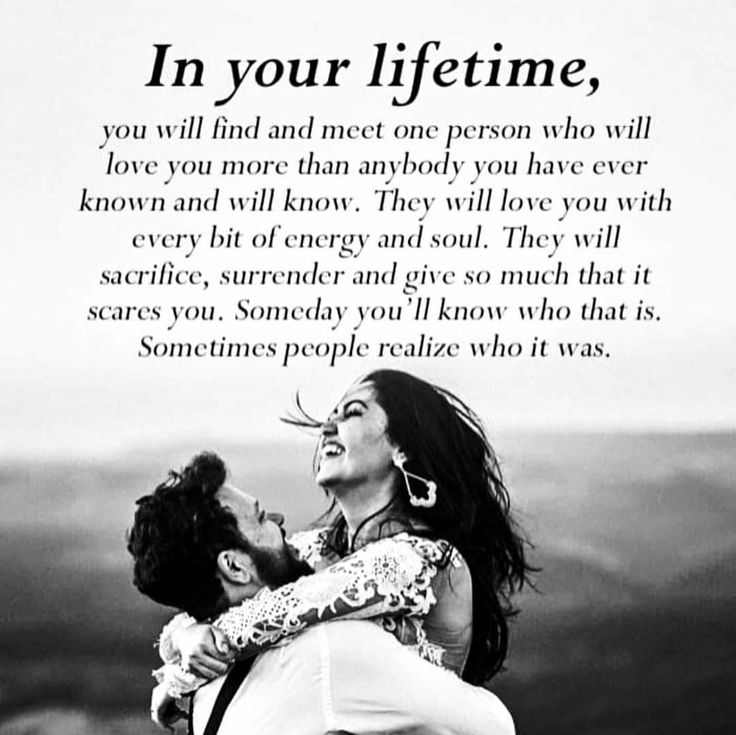 In your lifetime,

you will find and meet one person who will love you more than anybody you have ever known and will know. They will love you with every bit of energy and soul. They will sacrifice, surrender and give so much that it scares you. Someday you'll know who that is. Sometimes people realize who it was.